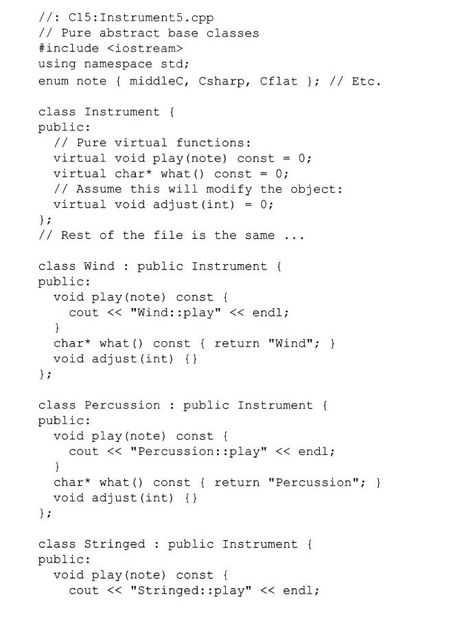 //: C15:Instrument5.cpp
// Pure abstract base classes
#include <iostream>
using namespace std;
enum note { middleC, Csharp, Cflat }; // Etc.

class Instrument {
public:
  // Pure virtual functions:
  virtual void play(note) const = 0;
  virtual char* what() const = 0;
  // Assume this will modify the object:
  virtual void adjust(int) = 0;
};
// Rest of the file is the same ...

class Wind : public Instrument {
public:
  void play(note) const {
    cout << "Wind::play" << endl;
  }
  char* what() const { return "Wind"; }
  void adjust(int) {}
};

class Percussion : public Instrument {
public:
  void play(note) const {
    cout << "Percussion::play" << endl;
  }
  char* what() const { return "Percussion"; }
  void adjust(int) {}
};

class Stringed : public Instrument {
public:
  void play(note) const {
    cout << "Stringed::play" << endl;